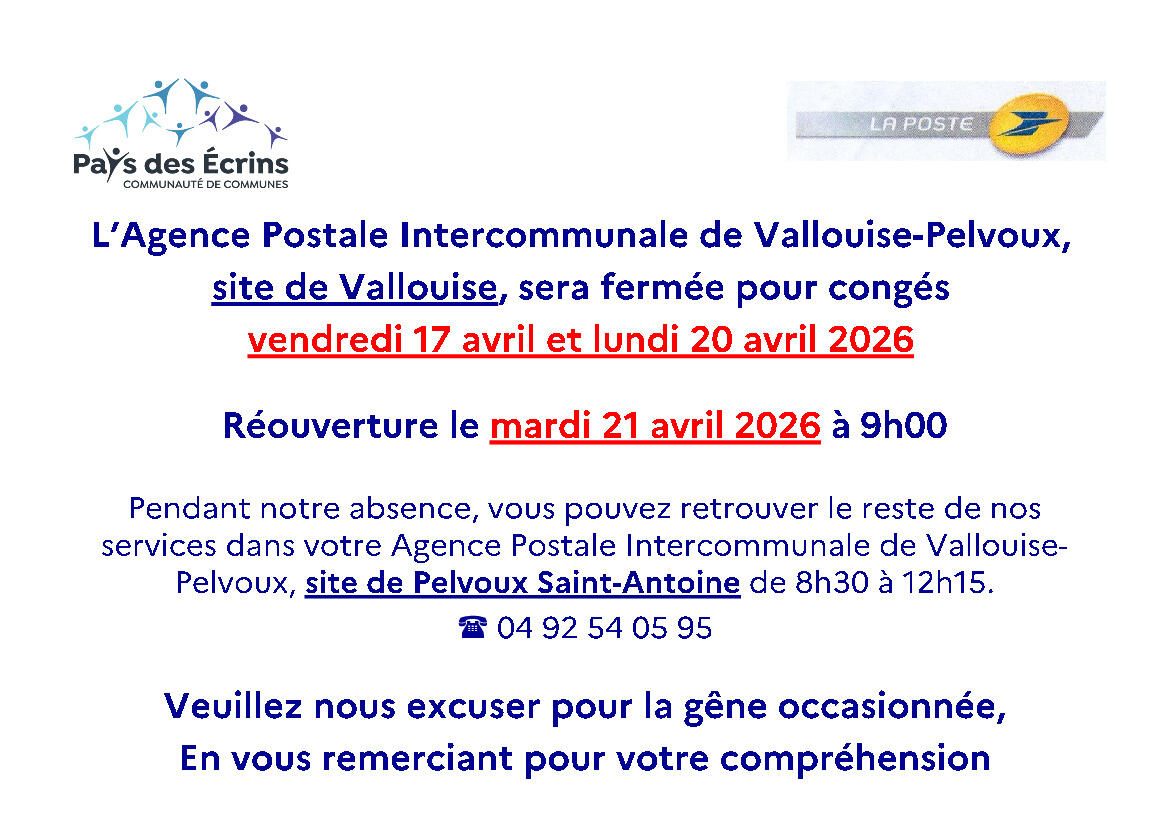 Pays des Écrins
COMMUNAUTÉ DE COMMUNES

LA POSTE

L'Agence Postale Intercommunale de Vallouise-Pelvoux, site de Vallouise, sera fermée pour congés vendredi 17 avril et lundi 20 avril 2026

Réouverture le mardi 21 avril 2026 à 9h00

Pendant notre absence, vous pouvez retrouver le reste de nos services dans votre Agence Postale Intercommunale de Vallouise-Pelvoux, site de Pelvoux Saint-Antoine de 8h30 à 12h15.

☎ 04 92 54 05 95

Veuillez nous excuser pour la gêne occasionnée,
En vous remerciant pour votre compréhension